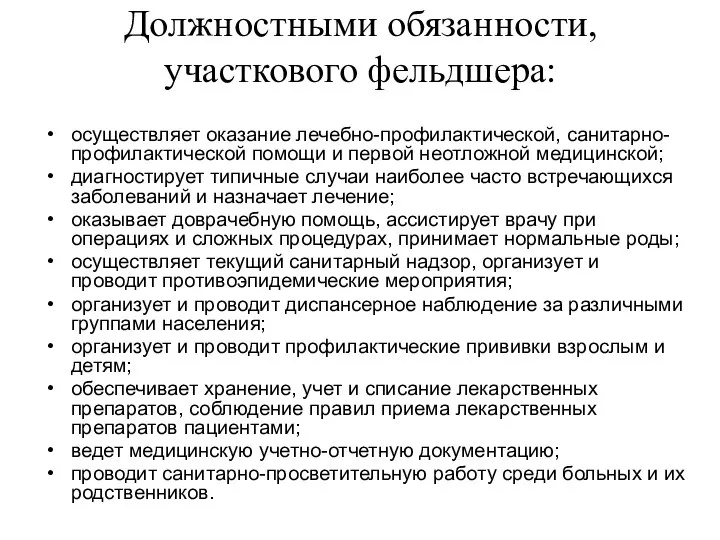 Должностными обязанности, участкового фельдшера:

• осуществляет оказание лечебно-профилактической, санитарно-профилактической помощи и первой неотложной медицинской;
• диагностирует типичные случаи наиболее часто встречающихся заболеваний и назначает лечение;
• оказывает доврачебную помощь, ассистирует врачу при операциях и сложных процедурах, принимает нормальные роды;
• осуществляет текущий санитарный надзор, организует и проводит противоэпидемические мероприятия;
• организует и проводит диспансерное наблюдение за различными группами населения;
• организует и проводит профилактические прививки взрослым и детям;
• обеспечивает хранение, учет и списание лекарственных препаратов, соблюдение правил приема лекарственных препаратов пациентами;
• ведет медицинскую учетно-отчетную документацию;
• проводит санитарно-просветительную работу среди больных и их родственников.